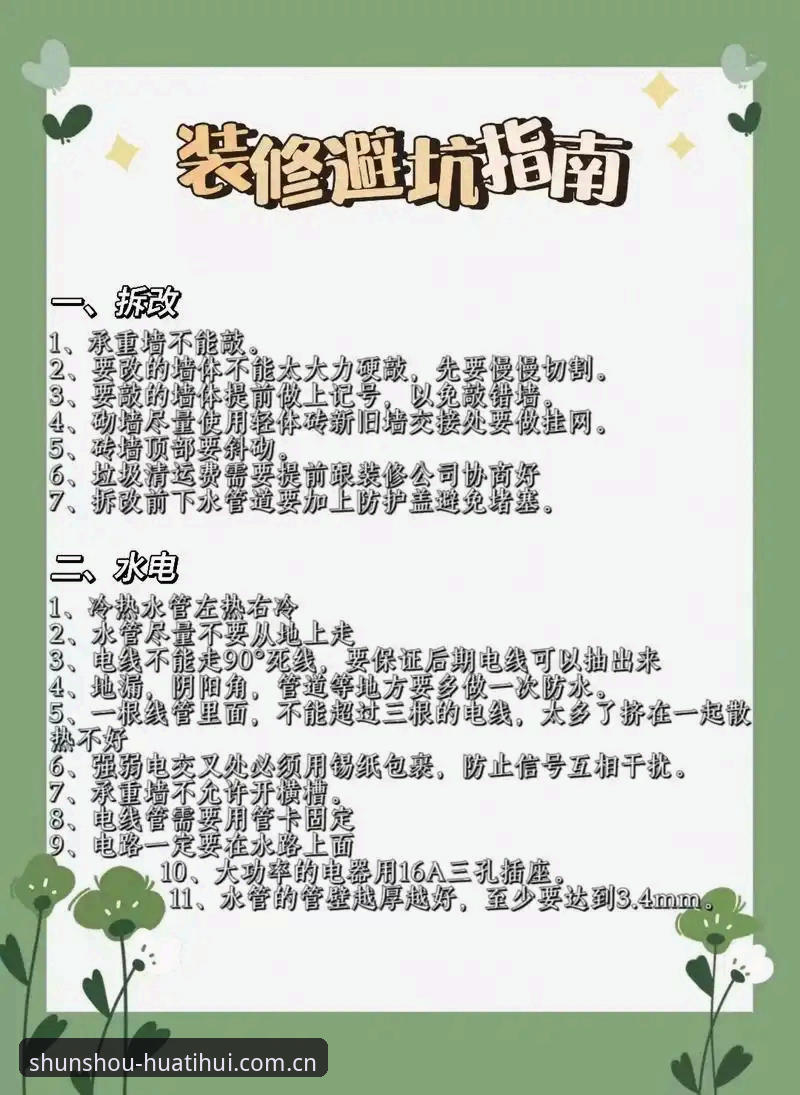 装修避坑指南

一、拆改
1、承重墙不能敲。
2、要改的墙体不能太大力硬敲，先要慢慢切割。
3、要敲的墙体提前做上记号，以免敲错墙。
4、砌墙尽量使用轻体砖新旧墙交接处要做挂网。
5、砖墙顶部要斜砌。
6、垃圾清运费需要提前跟装修公司协商好
7、拆改前下水管道要加上防护盖避免堵塞。

二、水电
1、冷热水管左热右冷
2、水管尽量不要从地上走
3、电线不能走90°死线，要保证后期电线可以抽出来
4、地漏，阴阳角，管道等地方要多做一次防水。
5、一根线管里面，不能超过三根的电线，太多了挤在一起散热不好
6、强弱电交叉处必须用锡纸包裹，防止信号互相干扰。
7、承重墙不允许开横槽。
8、电线管需要用管卡固定
9、电路一定要在水路上面
10、大功率的电器用16A三孔插座。
11、水管的管壁越厚越好，至少要达到3.4mm。

shunshou-huatihui.com.cn